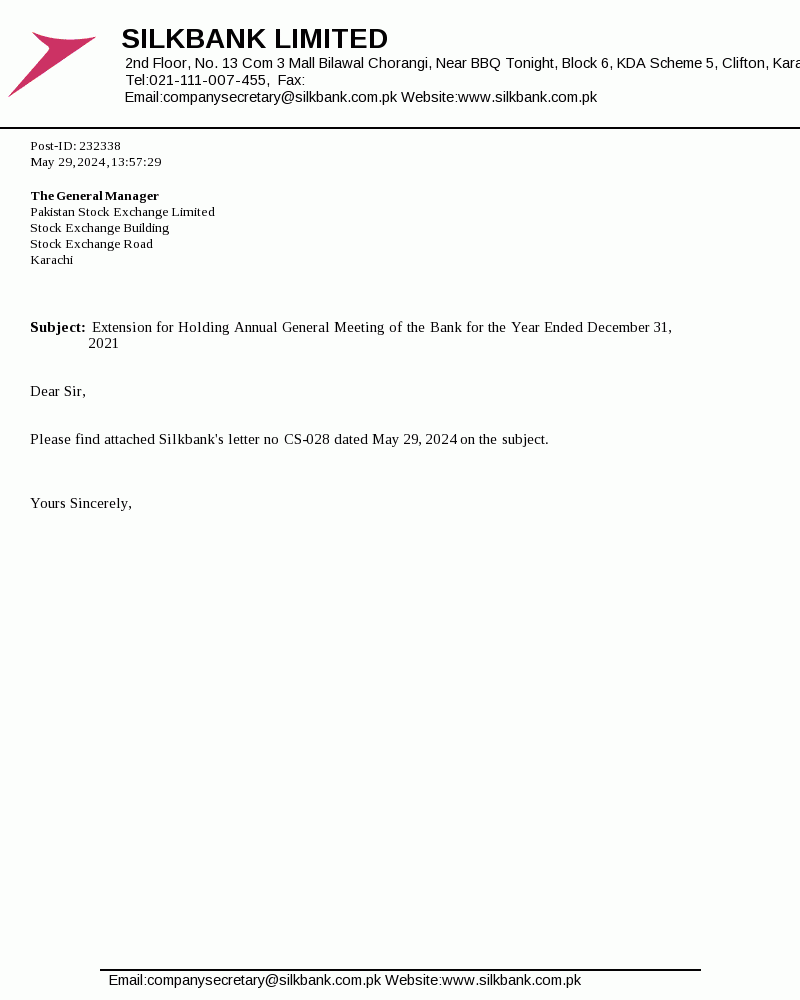 SILKBANK LIMITED
2nd Floor, No. 13 Com 3 Mall Bilawal Chorangi, Near BBQ Tonight, Block 6, KDA Scheme 5, Clifton, Kara
Tel:021-111-007-455, Fax:
Email:companysecretary@silkbank.com.pk Website:www.silkbank.com.pk

Post-ID: 232338
May 29, 2024, 13:57:29

The General Manager
Pakistan Stock Exchange Limited
Stock Exchange Building
Stock Exchange Road
Karachi

Subject: Extension for Holding Annual General Meeting of the Bank for the Year Ended December 31, 2021

Dear Sir,

Please find attached Silkbank's letter no CS-028 dated May 29, 2024 on the subject.

Yours Sincerely,

Email:companysecretary@silkbank.com.pk Website:www.silkbank.com.pk